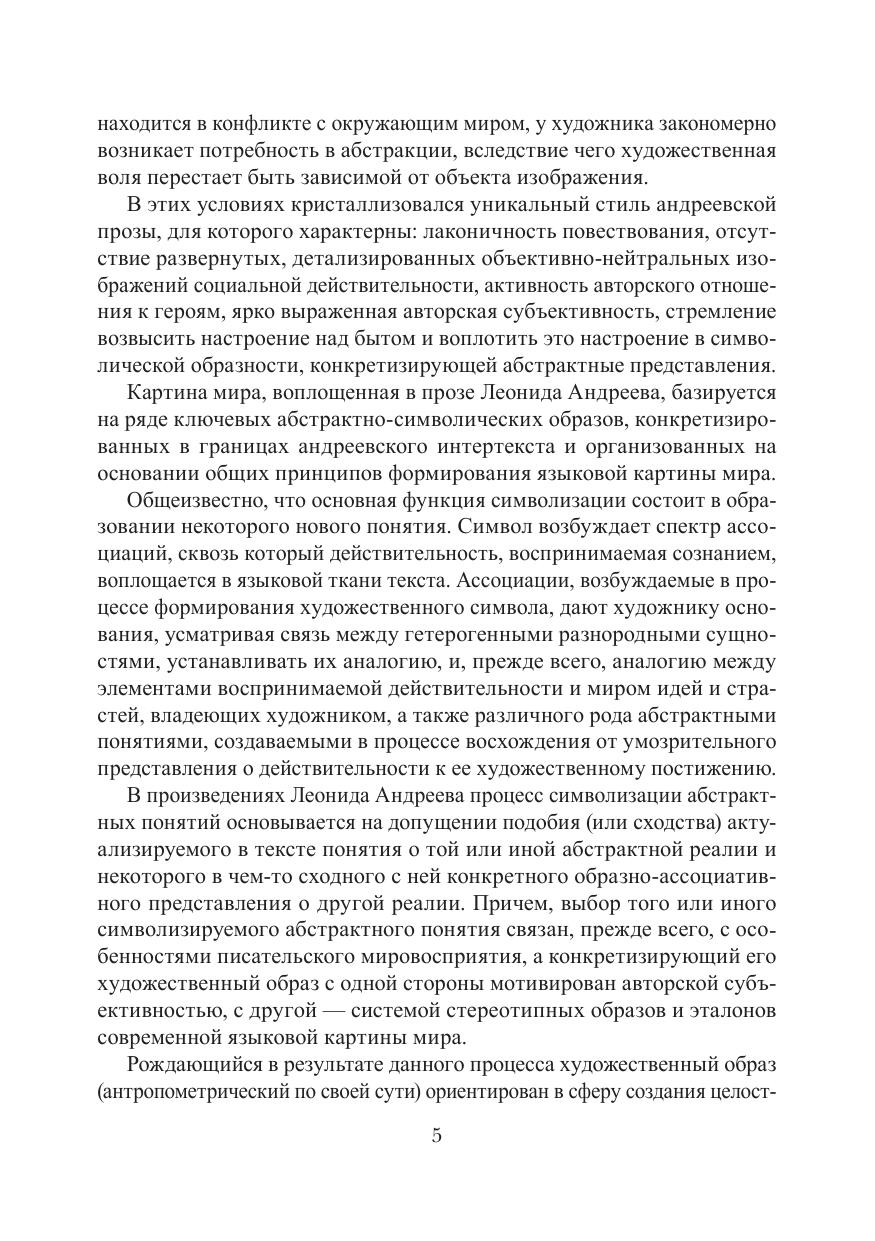 находится в конфликте с окружающим миром, у художника закономерно возникает потребность в абстракции, вследствие чего художественная воля перестает быть зависимой от объекта изображения.

В этих условиях кристаллизовался уникальный стиль андреевской прозы, для которого характерны: лаконичность повествования, отсутствие развернутых, детализированных объективно-нейтральных изображений социальной действительности, активность авторского отношения к героям, ярко выраженная авторская субъективность, стремление возвысить настроение над бытом и воплотить это настроение в символической образности, конкретизирующей абстрактные представления.

Картина мира, воплощенная в прозе Леонида Андреева, базируется на ряде ключевых абстрактно-символических образов, конкретизированных в границах андреевского интертекста и организованных на основании общих принципов формирования языковой картины мира.

Общеизвестно, что основная функция символизации состоит в образовании некоторого нового понятия. Символ возбуждает спектр ассоциаций, сквозь который действительность, воспринимаемая сознанием, воплощается в языковой ткани текста. Ассоциации, возбуждаемые в процессе формирования художественного символа, дают художнику основания, усматривая связь между гетерогенными разнородными сущностями, устанавливать их аналогию, и, прежде всего, аналогию между элементами воспринимаемой действительности и миром идей и страстей, владеющих художником, а также различного рода абстрактными понятиями, создаваемыми в процессе восхождения от умозрительного представления о действительности к ее художественному постижению.

В произведениях Леонида Андреева процесс символизации абстрактных понятий основывается на допущении подобия (или сходства) актуализируемого в тексте понятия о той или иной абстрактной реалии и некоторого в чем-то сходного с ней конкретного образно-ассоциативного представления о другой реалии. Причем, выбор того или иного символизируемого абстрактного понятия связан, прежде всего, с особенностями писательского мировосприятия, а конкретизирующий его художественный образ с одной стороны мотивирован авторской субъективностью, с другой — системой стереотипных образов и эталонов современной языковой картины мира.

Рождающийся в результате данного процесса художественный образ (антропометрический по своей сути) ориентирован в сферу создания целост-

5